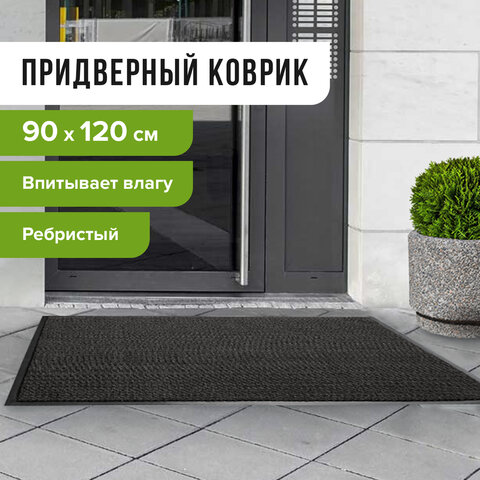 ПРИДВЕРНЫЙ КОВРИК

90 х 120 см

Впитывает влагу

Ребристый